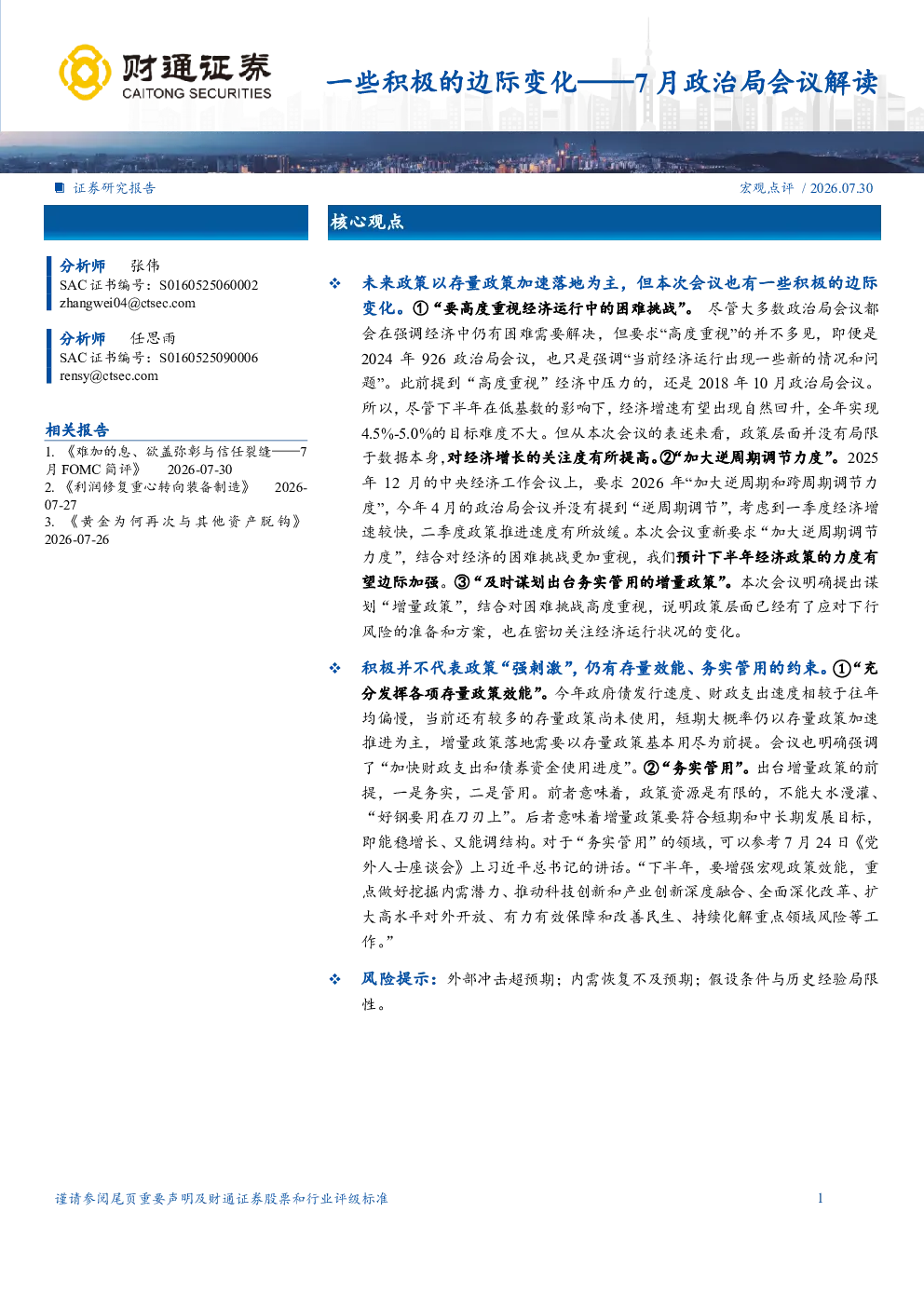 财通证券
CAITONG SECURITIES

一些积极的边际变化——7月政治局会议解读

证券研究报告

宏观点评 / 2026.07.30

分析师 张伟
SAC证书编号：S0160525060002
zhangwei04@ctsec.com

分析师 任思雨
SAC证书编号：S0160525090006
rensy@ctsec.com

相关报告

1.《难加的息、欲盖弥彰与信任裂缝——7月FOMC简评》 2026-07-30
2.《利润修复重心转向装备制造》 2026-07-27
3.《黄金为何再次与其他资产脱钩》 2026-07-26

核心观点

❖ 未来政策以存量政策加速落地为主，但本次会议也有一些积极的边际变化。①“要高度重视经济运行中的困难挑战”。尽管大多数政治局会议都会在强调经济中仍有困难需要解决，但要求“高度重视”的并不多见，即便是2024年926政治局会议，也只是强调“当前经济运行出现一些新的情况和问题”。此前提到“高度重视”经济中压力的，还是2018年10月政治局会议。所以，尽管下半年在低基数的影响下，经济增速有望出现自然回升，全年实现4.5%-5.0%的目标难度不大。但从本次会议的表述来看，政策层面并没有局限于数据本身，对经济增长的关注度有所提高。②“加大逆周期调节力度”。2025年12月的中央经济工作会议上，要求2026年“加大逆周期和跨周期调节力度”，今年4月的政治局会议并没有提到“逆周期调节”，考虑到一季度经济增速较快，二季度政策推进速度有所放缓。本次会议重新要求“加大逆周期调节力度”，结合对经济的困难挑战更加重视，我们预计下半年经济政策的力度有望边际加强。③“及时谋划出台务实管用的增量政策”。本次会议明确提出谋划“增量政策”，结合对困难挑战高度重视，说明政策层面已经有了应对下行风险的准备和方案，也在密切关注经济运行状况的变化。

❖ 积极并不代表政策“强刺激”，仍有存量效能、务实管用的约束。①“充分发挥各项存量政策效能”。今年政府债发行速度、财政支出速度相较于往年均偏慢，当前还有较多的存量政策尚未使用，短期大概率仍以存量政策加速推进为主，增量政策落地需要以存量政策基本用尽为前提。会议也明确强调了“加快财政支出和债券资金使用进度”。②“务实管用”。出台增量政策的前提，一是务实，二是管用。前者意味着，政策资源是有限的，不能大水漫灌、“好钢要用在刀刃上”。后者意味着增量政策要符合短期和中长期发展目标，即能稳增长、又能调结构。对于“务实管用”的领域，可以参考7月24日《党外人士座谈会》上习近平总书记的讲话。“下半年，要增强宏观政策效能，重点做好挖掘内需潜力、推动科技创新和产业创新深度融合、全面深化改革、扩大高水平对外开放、有力有效保障和改善民生、持续化解重点领域风险等工作。”

❖ 风险提示：外部冲击超预期；内需恢复不及预期；假设条件与历史经验局限性。

谨请参阅尾页重要声明及财通证券股票和行业评级标准

1